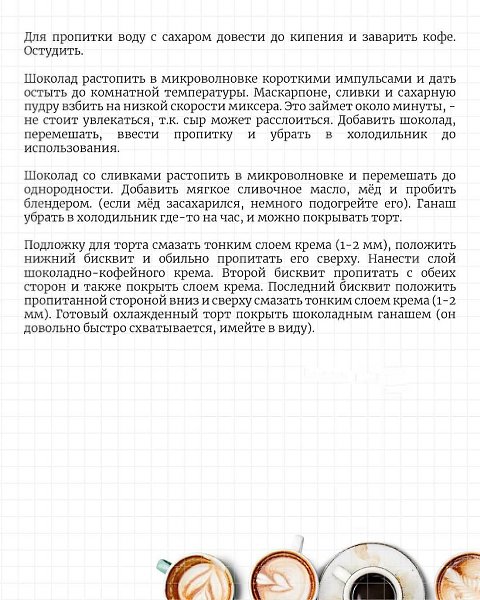 Для пропитки воду с сахаром довести до кипения и заварить кофе. Остудить.

Шоколад растопить в микроволновке короткими импульсами и дать остыть до комнатной температуры. Маскарпоне, сливки и сахарную пудру взбить на низкой скорости миксера. Это займет около минуты, - не стоит увлекаться, т.к. сыр может расслоиться. Добавить шоколад, перемешать, ввести пропитку и убрать в холодильник до использования.

Шоколад со сливками растопить в микроволновке и перемешать до однородности. Добавить мягкое сливочное масло, мёд и пробить блендером. (если мёд засахарился, немного подогрейте его). Ганаш убрать в холодильник где-то на час, и можно покрывать торт.

Подложку для торта смазать тонким слоем крема (1-2 мм), положить нижний бисквит и обильно пропитать его сверху. Нанести слой шоколадно-кофейного крема. Второй бисквит пропитать с обеих сторон и также покрыть слоем крема. Последний бисквит положить пропитанной стороной вниз и сверху смазать тонким слоем крема (1-2 мм). Готовый охлажденный торт покрыть шоколадным ганашем (он довольно быстро схватывается, имейте в виду).